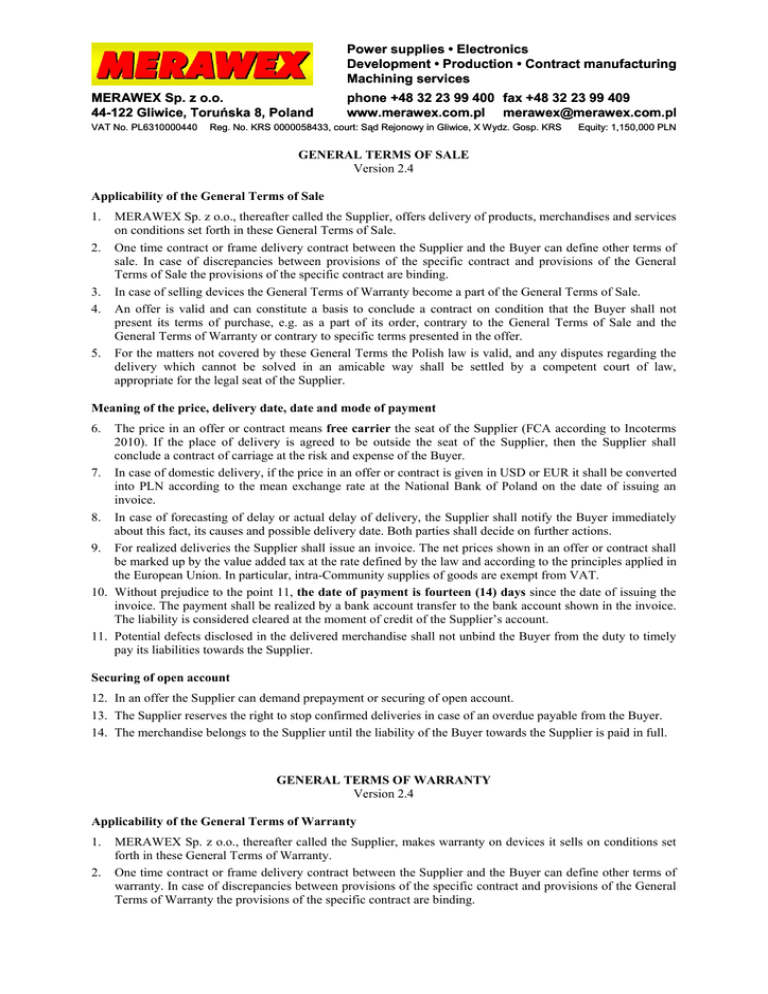 MERAWEX

Power supplies • Electronics
Development • Production • Contract manufacturing
Machining services

MERAWEX Sp. z o.o.
44-122 Gliwice, Toruńska 8, Poland

phone +48 32 23 99 400 fax +48 32 23 99 409
www.merawex.com.pl merawex@merawex.com.pl

VAT No. PL6310000440 Reg. No. KRS 0000058433, court: Sąd Rejonowy in Gliwice, X Wydz. Gosp. KRS Equity: 1,150,000 PLN

GENERAL TERMS OF SALE
Version 2.4

Applicability of the General Terms of Sale

1. MERAWEX Sp. z o.o., thereafter called the Supplier, offers delivery of products, merchandises and services on conditions set forth in these General Terms of Sale.
2. One time contract or frame delivery contract between the Supplier and the Buyer can define other terms of sale. In case of discrepancies between provisions of the specific contract and provisions of the General Terms of Sale the provisions of the specific contract are binding.
3. In case of selling devices the General Terms of Warranty become a part of the General Terms of Sale.
4. An offer is valid and can constitute a basis to conclude a contract on condition that the Buyer shall not present its terms of purchase, e.g. as a part of its order, contrary to the General Terms of Sale and the General Terms of Warranty or contrary to specific terms presented in the offer.
5. For the matters not covered by these General Terms the Polish law is valid, and any disputes regarding the delivery which cannot be solved in an amicable way shall be settled by a competent court of law, appropriate for the legal seat of the Supplier.

Meaning of the price, delivery date, date and mode of payment

6. The price in an offer or contract means free carrier the seat of the Supplier (FCA according to Incoterms 2010). If the place of delivery is agreed to be outside the seat of the Supplier, then the Supplier shall conclude a contract of carriage at the risk and expense of the Buyer.
7. In case of domestic delivery, if the price in an offer or contract is given in USD or EUR it shall be converted into PLN according to the mean exchange rate at the National Bank of Poland on the date of issuing an invoice.
8. In case of forecasting of delay or actual delay of delivery, the Supplier shall notify the Buyer immediately about this fact, its causes and possible delivery date. Both parties shall decide on further actions.
9. For realized deliveries the Supplier shall issue an invoice. The net prices shown in an offer or contract shall be marked up by the value added tax at the rate defined by the law and according to the principles applied in the European Union. In particular, intra-Community supplies of goods are exempt from VAT.
10. Without prejudice to the point 11, the date of payment is fourteen (14) days since the date of issuing the invoice. The payment shall be realized by a bank account transfer to the bank account shown in the invoice. The liability is considered cleared at the moment of credit of the Supplier's account.
11. Potential defects disclosed in the delivered merchandise shall not unbind the Buyer from the duty to timely pay its liabilities towards the Supplier.

Securing of open account

12. In an offer the Supplier can demand prepayment or securing of open account.
13. The Supplier reserves the right to stop confirmed deliveries in case of an overdue payable from the Buyer.
14. The merchandise belongs to the Supplier until the liability of the Buyer towards the Supplier is paid in full.

GENERAL TERMS OF WARRANTY
Version 2.4

Applicability of the General Terms of Warranty

1. MERAWEX Sp. z o.o., thereafter called the Supplier, makes warranty on devices it sells on conditions set forth in these General Terms of Warranty.
2. One time contract or frame delivery contract between the Supplier and the Buyer can define other terms of warranty. In case of discrepancies between provisions of the specific contract and provisions of the General Terms of Warranty the provisions of the specific contract are binding.